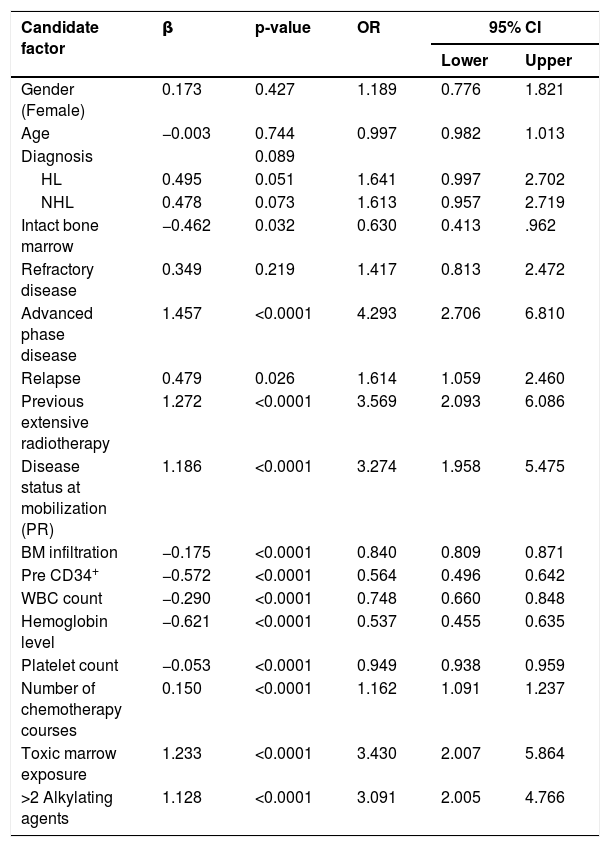 | Candidate factor | β | p-value | OR | 95% CI Lower | 95% CI Upper |
|---|---|---|---|---|---|
| Gender (Female) | 0.173 | 0.427 | 1.189 | 0.776 | 1.821 |
| Age | −0.003 | 0.744 | 0.997 | 0.982 | 1.013 |
| Diagnosis | | 0.089 | | | |
| HL | 0.495 | 0.051 | 1.641 | 0.997 | 2.702 |
| NHL | 0.478 | 0.073 | 1.613 | 0.957 | 2.719 |
| Intact bone marrow | −0.462 | 0.032 | 0.630 | 0.413 | .962 |
| Refractory disease | 0.349 | 0.219 | 1.417 | 0.813 | 2.472 |
| Advanced phase disease | 1.457 | <0.0001 | 4.293 | 2.706 | 6.810 |
| Relapse | 0.479 | 0.026 | 1.614 | 1.059 | 2.460 |
| Previous extensive radiotherapy | 1.272 | <0.0001 | 3.569 | 2.093 | 6.086 |
| Disease status at mobilization (PR) | 1.186 | <0.0001 | 3.274 | 1.958 | 5.475 |
| BM infiltration | −0.175 | <0.0001 | 0.840 | 0.809 | 0.871 |
| Pre CD34$^+$ | −0.572 | <0.0001 | 0.564 | 0.496 | 0.642 |
| WBC count | −0.290 | <0.0001 | 0.748 | 0.660 | 0.848 |
| Hemoglobin level | −0.621 | <0.0001 | 0.537 | 0.455 | 0.635 |
| Platelet count | −0.053 | <0.0001 | 0.949 | 0.938 | 0.959 |
| Number of chemotherapy courses | 0.150 | <0.0001 | 1.162 | 1.091 | 1.237 |
| Toxic marrow exposure | 1.233 | <0.0001 | 3.430 | 2.007 | 5.864 |
| >2 Alkylating agents | 1.128 | <0.0001 | 3.091 | 2.005 | 4.766 |